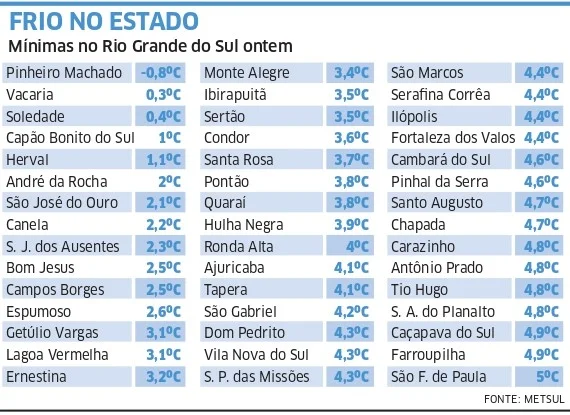 FRIO NO ESTADO
Mínimas no Rio Grande do Sul ontem

| | |
|---|---|
| Pinheiro Machado | -0,8ºC |
| Vacaria | 0,3ºC |
| Soledade | 0,4ºC |
| Capão Bonito do Sul | 1ºC |
| Herval | 1,1ºC |
| André da Rocha | 2ºC |
| São José do Ouro | 2,1ºC |
| Canela | 2,2ºC |
| S. J. dos Ausentes | 2,3ºC |
| Bom Jesus | 2,5ºC |
| Campos Borges | 2,5ºC |
| Espumoso | 2,6ºC |
| Getúlio Vargas | 3,1ºC |
| Lagoa Vermelha | 3,1ºC |
| Ernestina | 3,2ºC |

| | |
|---|---|
| Monte Alegre | 3,4ºC |
| Ibirapuitã | 3,5ºC |
| Sertão | 3,5ºC |
| Condor | 3,6ºC |
| Santa Rosa | 3,7ºC |
| Pontão | 3,8ºC |
| Quaraí | 3,8ºC |
| Hulha Negra | 3,9ºC |
| Ronda Alta | 4ºC |
| Ajuricaba | 4,1ºC |
| Tapera | 4,1ºC |
| São Gabriel | 4,2ºC |
| Dom Pedrito | 4,3ºC |
| Vila Nova do Sul | 4,3ºC |
| S. P. das Missões | 4,3ºC |

| | |
|---|---|
| São Marcos | 4,4ºC |
| Serafina Corrêa | 4,4ºC |
| Ilópolis | 4,4ºC |
| Fortaleza dos Valos | 4,4ºC |
| Cambará do Sul | 4,6ºC |
| Pinhal da Serra | 4,6ºC |
| Santo Augusto | 4,7ºC |
| Chapada | 4,7ºC |
| Carazinho | 4,8ºC |
| Antônio Prado | 4,8ºC |
| Tio Hugo | 4,8ºC |
| S. A. do Planalto | 4,8ºC |
| Caçapava do Sul | 4,9ºC |
| Farroupilha | 4,9ºC |
| São F. de Paula | 5ºC |

FONTE: METSUL